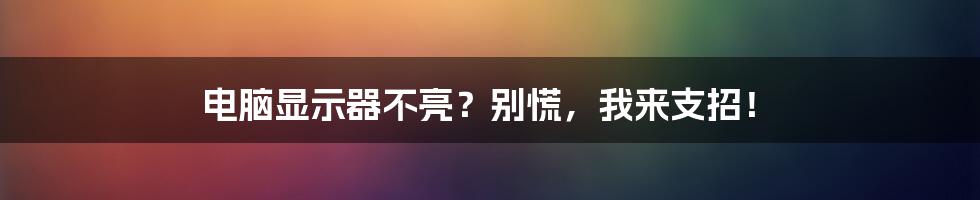 电脑显示器不亮？别慌，我来支招！